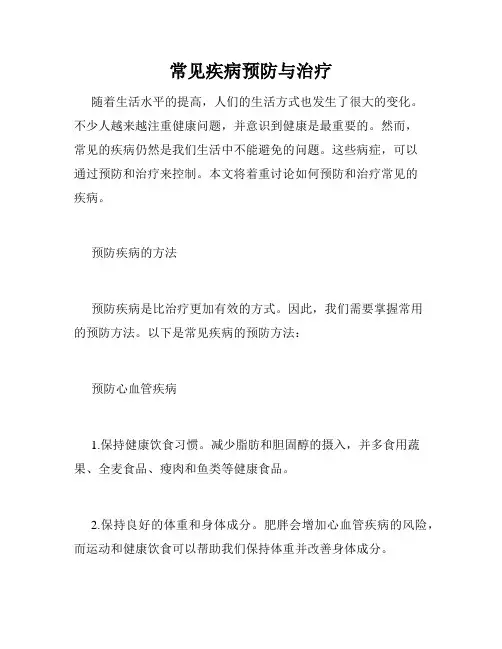 常见疾病预防与治疗

随着生活水平的提高，人们的生活方式也发生了很大的变化。不少人越来越注重健康问题，并意识到健康是最重要的。然而，常见的疾病仍然是我们生活中不能避免的问题。这些病症，可以通过预防和治疗来控制。本文将着重讨论如何预防和治疗常见的疾病。

预防疾病的方法

预防疾病是比治疗更加有效的方式。因此，我们需要掌握常用的预防方法。以下是常见疾病的预防方法：

预防心血管疾病

1.保持健康饮食习惯。减少脂肪和胆固醇的摄入，并多食用蔬果、全麦食品、瘦肉和鱼类等健康食品。

2.保持良好的体重和身体成分。肥胖会增加心血管疾病的风险，而运动和健康饮食可以帮助我们保持体重并改善身体成分。